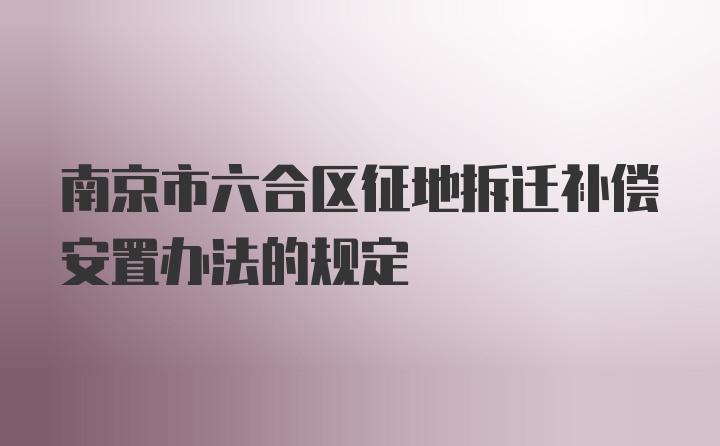 南京市六合区征地拆迁补偿安置办法的规定